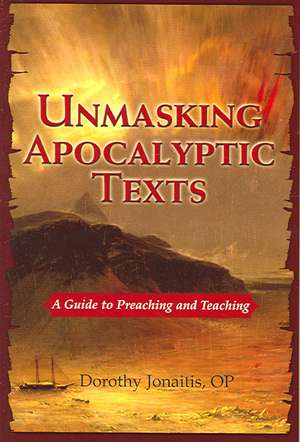 UNMASKING APOCALYPTIC TEXTS

A Guide to Preaching and Teaching

Dorothy Jonaitis, OP